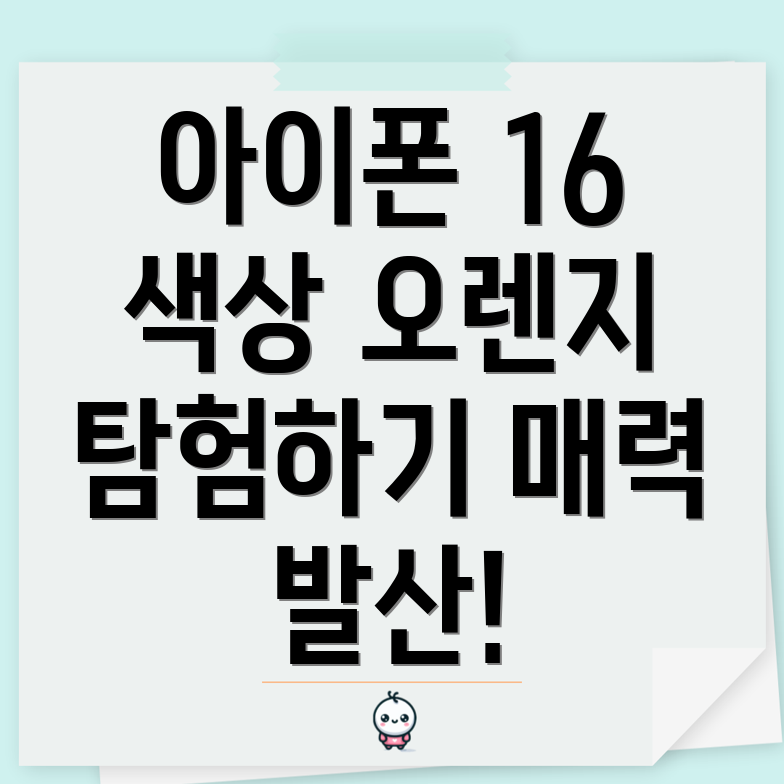 아이폰 16 색상 오렌지 탐험하기 매력 발산!